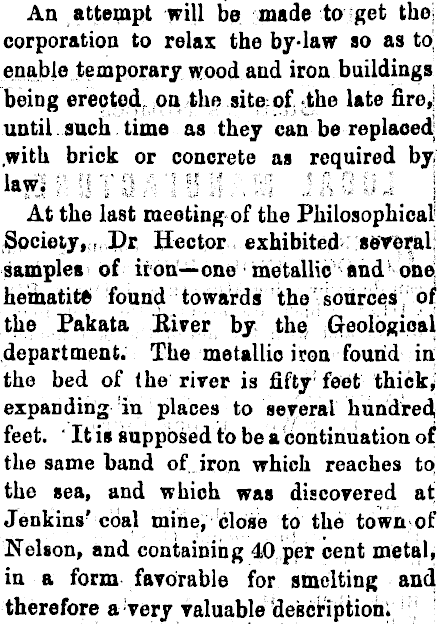 An attempt will be made to get the corporation to relax the by-law so as to enable temporary wood and iron buildings being erected on the site of the late fire, until such time as they can be replaced with brick or concrete as required by law.

At the last meeting of the Philosophical Society, Dr Hector exhibited several samples of iron—one metallic and one hematite found towards the sources of the Pakata River by the Geological department. The metallic iron found in the bed of the river is fifty feet thick, expanding in places to several hundred feet. It is supposed to be a continuation of the same band of iron which reaches to the sea, and which was discovered at Jenkins' coal mine, close to the town of Nelson, and containing 40 per cent metal, in a form favorable for smelting and therefore a very valuable description.